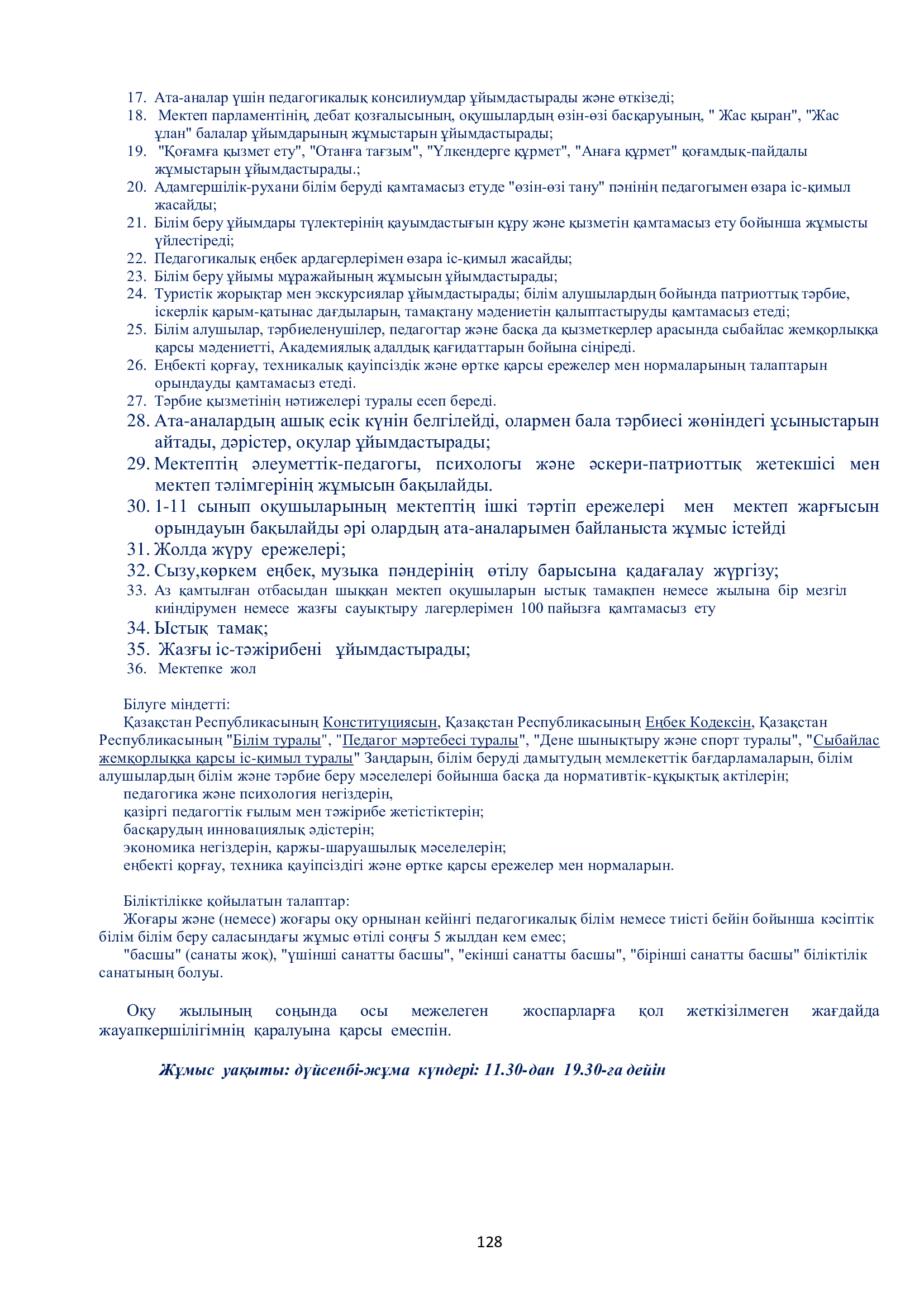 17. Ата-аналар үшін педагогикалық консилиумдар ұйымдастырады және өткізеді;
18. Мектеп парламентінің, дебат қозғалысының, оқушылардың өзін-өзі басқаруының, " Жас қыран", "Жас ұлан" балалар ұйымдарының жұмыстарын ұйымдастырады;
19. "Қоғамға қызмет ету", "Отанға тағзым", "Үлкендерге құрмет", "Анаға құрмет" қоғамдық-пайдалы жұмыстарын ұйымдастырады.;
20. Адамгершілік-рухани білім беруді қамтамасыз етуде "өзін-өзі тану" пәнінің педагогымен өзара іс-қимыл жасайды;
21. Білім беру ұйымдары түлектерінің қауымдастығын құру және қызметін қамтамасыз ету бойынша жұмысты үйлестіреді;
22. Педагогикалық еңбек ардагерлерімен өзара іс-қимыл жасайды;
23. Білім беру ұйымы мұражайының жұмысын ұйымдастырады;
24. Туристік жорықтар мен экскурсиялар ұйымдастырады; білім алушылардың бойында патриоттық тәрбие, іскерлік қарым-қатынас дағдыларын, тамақтану мәдениетін қалыптастыруды қамтамасыз етеді;
25. Білім алушылар, тәрбиеленушілер, педагогтар және басқа да қызметкерлер арасында сыбайлас жемқорлыққа қарсы мәдениетті, Академиялық адалдық қағидаттарын бойына сіңіреді.
26. Еңбекті қорғау, техникалық қауіпсіздік және өртке қарсы ережелер мен нормаларының талаптарын орындауды қамтамасыз етеді.
27. Тәрбие қызметінің нәтижелері туралы есеп береді.
28. Ата-аналардың ашық есік күнін белгілейді, олармен бала тәрбиесі жөніндегі ұсыныстарын айтады, дәрістер, оқулар ұйымдастырады;
29. Мектептің әлеуметтік-педагогы, психологы және әскери-патриоттық жетекшісі мен мектеп тәлімгерінің жұмысын бақылайды.
30. 1-11 сынып оқушыларының мектептің ішкі тәртіп ережелері мен мектеп жарғысын орындауын бақылайды әрі олардың ата-аналарымен байланыста жұмыс істейді
31. Жолда жүру ережелері;
32. Сызу,көркем еңбек, музыка пәндерінің өтілу барысына қадағалау жүргізу;
33. Аз қамтылған отбасыдан шыққан мектеп оқушыларын ыстық тамақпен немесе жылына бір мезгіл киіндірумен немесе жазғы сауықтыру лагерлерімен 100 пайызға қамтамасыз ету
34. Ыстық тамақ;
35. Жазғы іс-тәжірибені ұйымдастырады;
36. Мектепке жол

Білуге міндетті:
Қазақстан Республикасының Конституциясын, Қазақстан Республикасының Еңбек Кодексін, Қазақстан Республикасының "Білім туралы", "Педагог мәртебесі туралы", "Дене шынықтыру және спорт туралы", "Сыбайлас жемқорлыққа қарсы іс-қимыл туралы" Заңдарын, білім беруді дамытудың мемлекеттік бағдарламаларын, білім алушылардың білім және тәрбие беру мәселелері бойынша басқа да нормативтік-құқықтық актілерін;
педагогика және психология негіздерін,
қазіргі педагогтік ғылым мен тәжірибе жетістіктерін;
басқарудың инновациялық әдістерін;
экономика негіздерін, қаржы-шаруашылық мәселелерін;
еңбекті қорғау, техника қауіпсіздігі және өртке қарсы ережелер мен нормаларын.

Біліктілікке қойылатын талаптар:
Жоғары және (немесе) жоғары оқу орнынан кейінгі педагогикалық білім немесе тиісті бейін бойынша кәсіптік білім білім беру саласындағы жұмыс өтілі соңғы 5 жылдан кем емес;
"басшы" (санаты жоқ), "үшінші санатты басшы", "екінші санатты басшы", "бірінші санатты басшы" біліктілік санатының болуы.

Оқу жылының соңында осы межелеген жоспарларға қол жеткізілмеген жағдайда жауапкершілігімнің қаралуына қарсы емеспін.

Жұмыс уақыты: дүйсенбі-жұма күндері: 11.30-дан 19.30-ға дейін

128